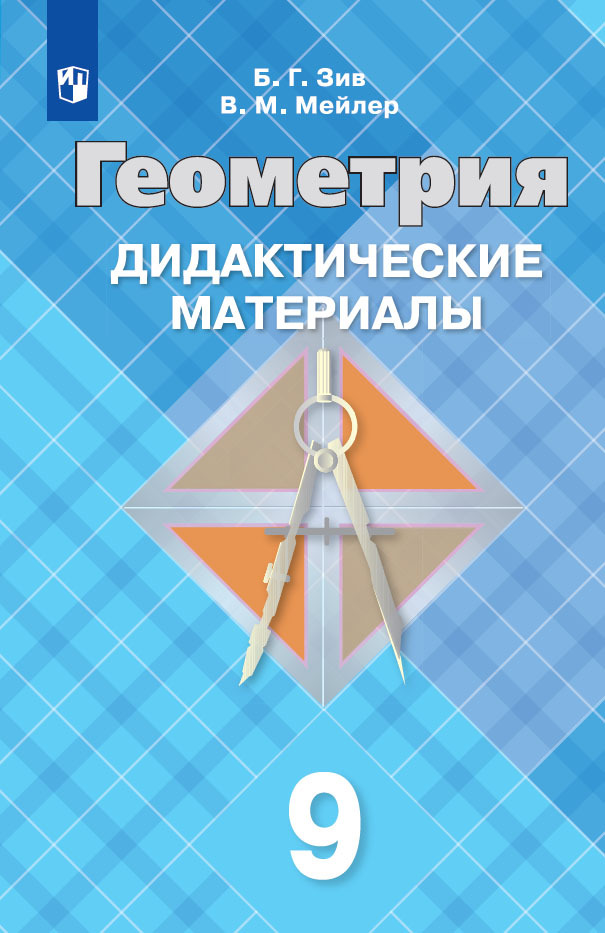 Б. Г. Зив
В. М. Мейлер

Геометрия

ДИДАКТИЧЕСКИЕ МАТЕРИАЛЫ

9